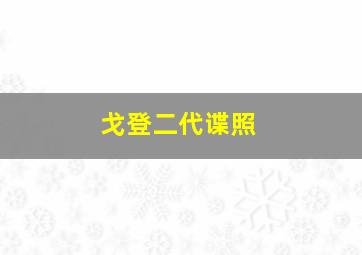 戈登二代谍照